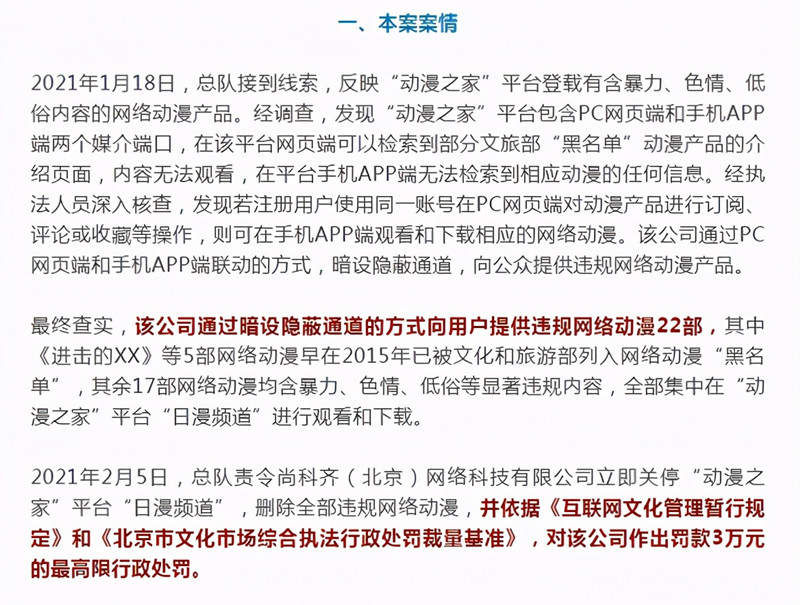 一、本案案情

2021年1月18日，总队接到线索，反映“动漫之家”平台登载有含暴力、色情、低俗内容的网络动漫产品。经调查，发现“动漫之家”平台包含PC网页端和手机APP端两个媒介端口，在该平台网页端可以检索到部分文旅部“黑名单”动漫产品的介绍页面，内容无法观看，在平台手机APP端无法检索到相应动漫的任何信息。经执法人员深入核查，发现若注册用户使用同一账号在PC网页端对动漫产品进行订阅、评论或收藏等操作，则可在手机APP端观看和下载相应的网络动漫。该公司通过PC网页端和手机APP端联动的方式，暗设隐蔽通道，向公众提供违规网络动漫产品。

最终查实，该公司通过暗设隐蔽通道的方式向用户提供违规网络动漫22部，其中《进击的XX》等5部网络动漫早在2015年已被文化和旅游部列入网络动漫“黑名单”，其余17部网络动漫均含暴力、色情、低俗等显著违规内容，全部集中在“动漫之家”平台“日漫频道”进行观看和下载。

2021年2月5日，总队责令尚科齐（北京）网络科技有限公司立即关停“动漫之家”平台“日漫频道”，删除全部违规网络动漫，并依据《互联网文化管理暂行规定》和《北京市文化市场综合执法行政处罚裁量基准》，对该公司作出罚款3万元的最高限行政处罚。